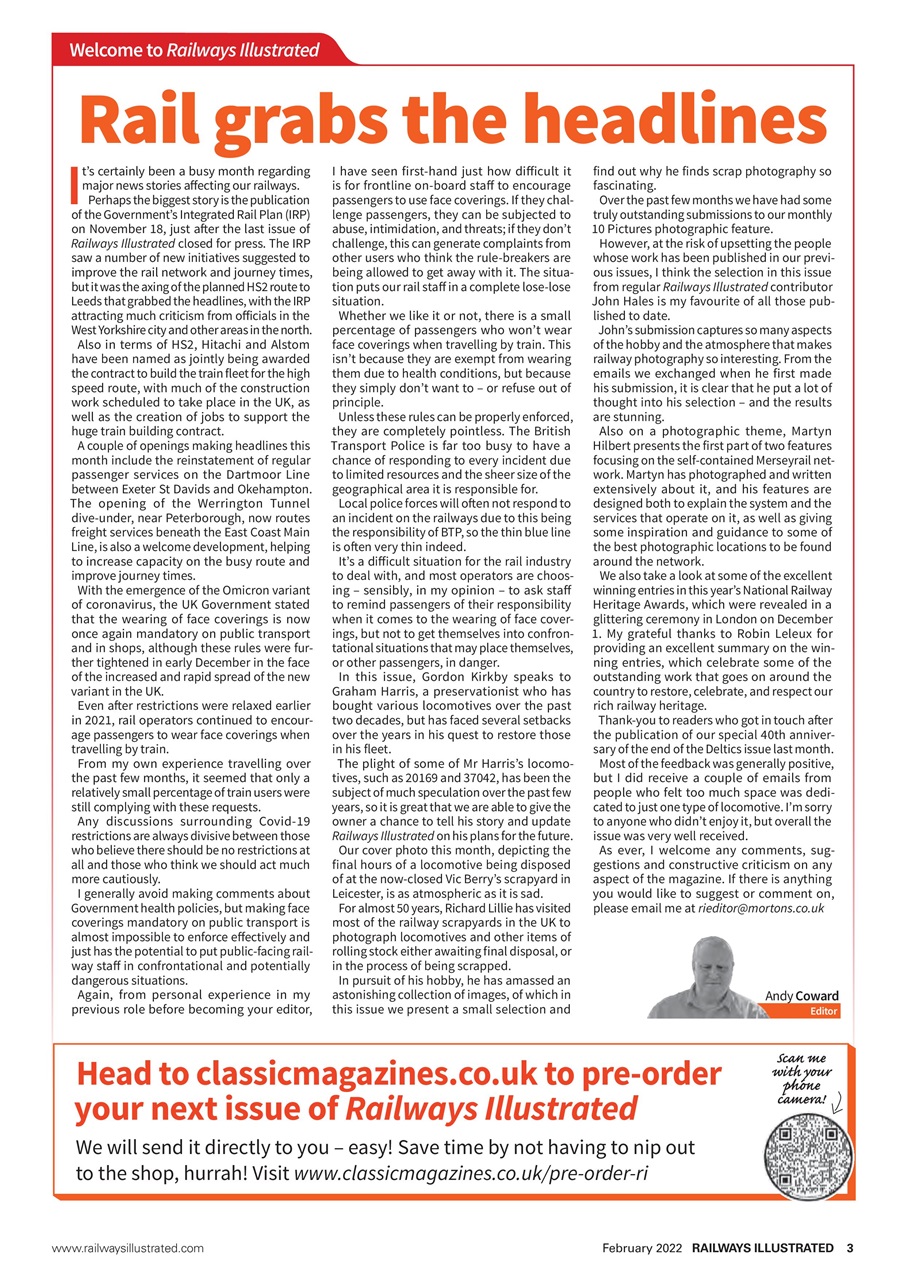 Welcome to Railways Illustrated

Rail grabs the headlines

It's certainly been a busy month regarding major news stories affecting our railways.

Perhaps the biggest story is the publication of the Government's Integrated Rail Plan (IRP) on November 18, just after the last issue of Railways Illustrated closed for press. The IRP saw a number of new initiatives suggested to improve the rail network and journey times, but it was the axing of the planned HS2 route to Leeds that grabbed the headlines, with the IRP attracting much criticism from officials in the West Yorkshire city and other areas in the north.

Also in terms of HS2, Hitachi and Alstom have been named as jointly being awarded the contract to build the train fleet for the high speed route, with much of the construction work scheduled to take place in the UK, as well as the creation of jobs to support the huge train building contract.

A couple of openings making headlines this month include the reinstatement of regular passenger services on the Dartmoor Line between Exeter St Davids and Okehampton. The opening of the Werrington Tunnel dive-under, near Peterborough, now routes freight services beneath the East Coast Main Line, is also a welcome development, helping to increase capacity on the busy route and improve journey times.

With the emergence of the Omicron variant of coronavirus, the UK Government stated that the wearing of face coverings is now once again mandatory on public transport and in shops, although these rules were further tightened in early December in the face of the increased and rapid spread of the new variant in the UK.

Even after restrictions were relaxed earlier in 2021, rail operators continued to encourage passengers to wear face coverings when travelling by train.

From my own experience travelling over the past few months, it seemed that only a relatively small percentage of train users were still complying with these requests.

Any discussions surrounding Covid-19 restrictions are always divisive between those who believe there should be no restrictions at all and those who think we should act much more cautiously.

I generally avoid making comments about Government health policies, but making face coverings mandatory on public transport is almost impossible to enforce effectively and just has the potential to put public-facing railway staff in confrontational and potentially dangerous situations.

Again, from personal experience in my previous role before becoming your editor, I have seen first-hand just how difficult it is for frontline on-board staff to encourage passengers to use face coverings. If they challenge passengers, they can be subjected to abuse, intimidation, and threats; if they don't challenge, this can generate complaints from other users who think the rule-breakers are being allowed to get away with it. The situation puts our rail staff in a complete lose-lose situation.

Whether we like it or not, there is a small percentage of passengers who won't wear face coverings when travelling by train. This isn't because they are exempt from wearing them due to health conditions, but because they simply don't want to – or refuse out of principle.

Unless these rules can be properly enforced, they are completely pointless. The British Transport Police is far too busy to have a chance of responding to every incident due to limited resources and the sheer size of the geographical area it is responsible for.

Local police forces will often not respond to an incident on the railways due to this being the responsibility of BTP, so the thin blue line is often very thin indeed.

It's a difficult situation for the rail industry to deal with, and most operators are choosing – sensibly, in my opinion – to ask staff to remind passengers of their responsibility when it comes to the wearing of face coverings, but not to get themselves into confrontational situations that may place themselves, or other passengers, in danger.

In this issue, Gordon Kirkby speaks to Graham Harris, a preservationist who has bought various locomotives over the past two decades, but has faced several setbacks over the years in his quest to restore those in his fleet.

The plight of some of Mr Harris's locomotives, such as 20169 and 37042, has been the subject of much speculation over the past few years, so it is great that we are able to give the owner a chance to tell his story and update Railways Illustrated on his plans for the future.

Our cover photo this month, depicting the final hours of a locomotive being disposed of at the now-closed Vic Berry's scrapyard in Leicester, is as atmospheric as it is sad.

For almost 50 years, Richard Lillie has visited most of the railway scrapyards in the UK to photograph locomotives and other items of rolling stock either awaiting final disposal, or in the process of being scrapped.

In pursuit of his hobby, he has amassed an astonishing collection of images, of which in this issue we present a small selection and find out why he finds scrap photography so fascinating.

Over the past few months we have had some truly outstanding submissions to our monthly 10 Pictures photographic feature.

However, at the risk of upsetting the people whose work has been published in our previous issues, I think the selection in this issue from regular Railways Illustrated contributor John Hales is my favourite of all those published to date.

John's submission captures so many aspects of the hobby and the atmosphere that makes railway photography so interesting. From the emails we exchanged when he first made his submission, it is clear that he put a lot of thought into his selection – and the results are stunning.

Also on a photographic theme, Martyn Hilbert presents the first part of two features focusing on the self-contained Merseyrail network. Martyn has photographed and written extensively about it, and his features are designed both to explain the system and the services that operate on it, as well as giving some inspiration and guidance to some of the best photographic locations to be found around the network.

We also take a look at some of the excellent winning entries in this year's National Railway Heritage Awards, which were revealed in a glittering ceremony in London on December 1. My grateful thanks to Robin Leleux for providing an excellent summary on the winning entries, which celebrate some of the outstanding work that goes on around the country to restore, celebrate, and respect our rich railway heritage.

Thank-you to readers who got in touch after the publication of our special 40th anniversary of the end of the Deltics issue last month.

Most of the feedback was generally positive, but I did receive a couple of emails from people who felt too much space was dedicated to just one type of locomotive. I'm sorry to anyone who didn't enjoy it, but overall the issue was very well received.

As ever, I welcome any comments, suggestions and constructive criticism on any aspect of the magazine. If there is anything you would like to suggest or comment on, please email me at rieditor@mortons.co.uk

Andy Coward
Editor

Head to classicmagazines.co.uk to pre-order your next issue of Railways Illustrated

We will send it directly to you – easy! Save time by not having to nip out to the shop, hurrah! Visit www.classicmagazines.co.uk/pre-order-ri

Scan me with your phone camera!

www.railwaysillustrated.com

February 2022 RAILWAYS ILLUSTRATED 3